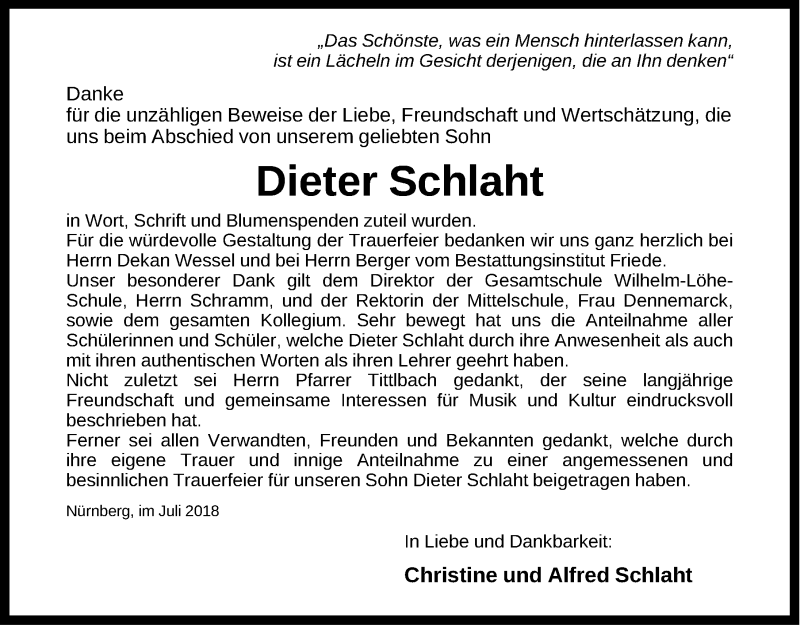 „Das Schönste, was ein Mensch hinterlassen kann, ist ein Lächeln im Gesicht derjenigen, die an Ihn denken“

Danke
für die unzähligen Beweise der Liebe, Freundschaft und Wertschätzung, die uns beim Abschied von unserem geliebten Sohn

Dieter Schlaht

in Wort, Schrift und Blumenspenden zuteil wurden.
Für die würdevolle Gestaltung der Trauerfeier bedanken wir uns ganz herzlich bei Herrn Dekan Wessel und bei Herrn Berger vom Bestattungsinstitut Friede.
Unser besonderer Dank gilt dem Direktor der Gesamtschule Wilhelm-Löhe-Schule, Herrn Schramm, und der Rektorin der Mittelschule, Frau Dennemarck, sowie dem gesamten Kollegium. Sehr bewegt hat uns die Anteilnahme aller Schülerinnen und Schüler, welche Dieter Schlaht durch ihre Anwesenheit als auch mit ihren authentischen Worten als ihren Lehrer geehrt haben.
Nicht zuletzt sei Herrn Pfarrer Tittlbach gedankt, der seine langjährige Freundschaft und gemeinsame Interessen für Musik und Kultur eindrucksvoll beschrieben hat.
Ferner sei allen Verwandten, Freunden und Bekannten gedankt, welche durch ihre eigene Trauer und innige Anteilnahme zu einer angemessenen und besinnlichen Trauerfeier für unseren Sohn Dieter Schlaht beigetragen haben.

Nürnberg, im Juli 2018

In Liebe und Dankbarkeit:

Christine und Alfred Schlaht